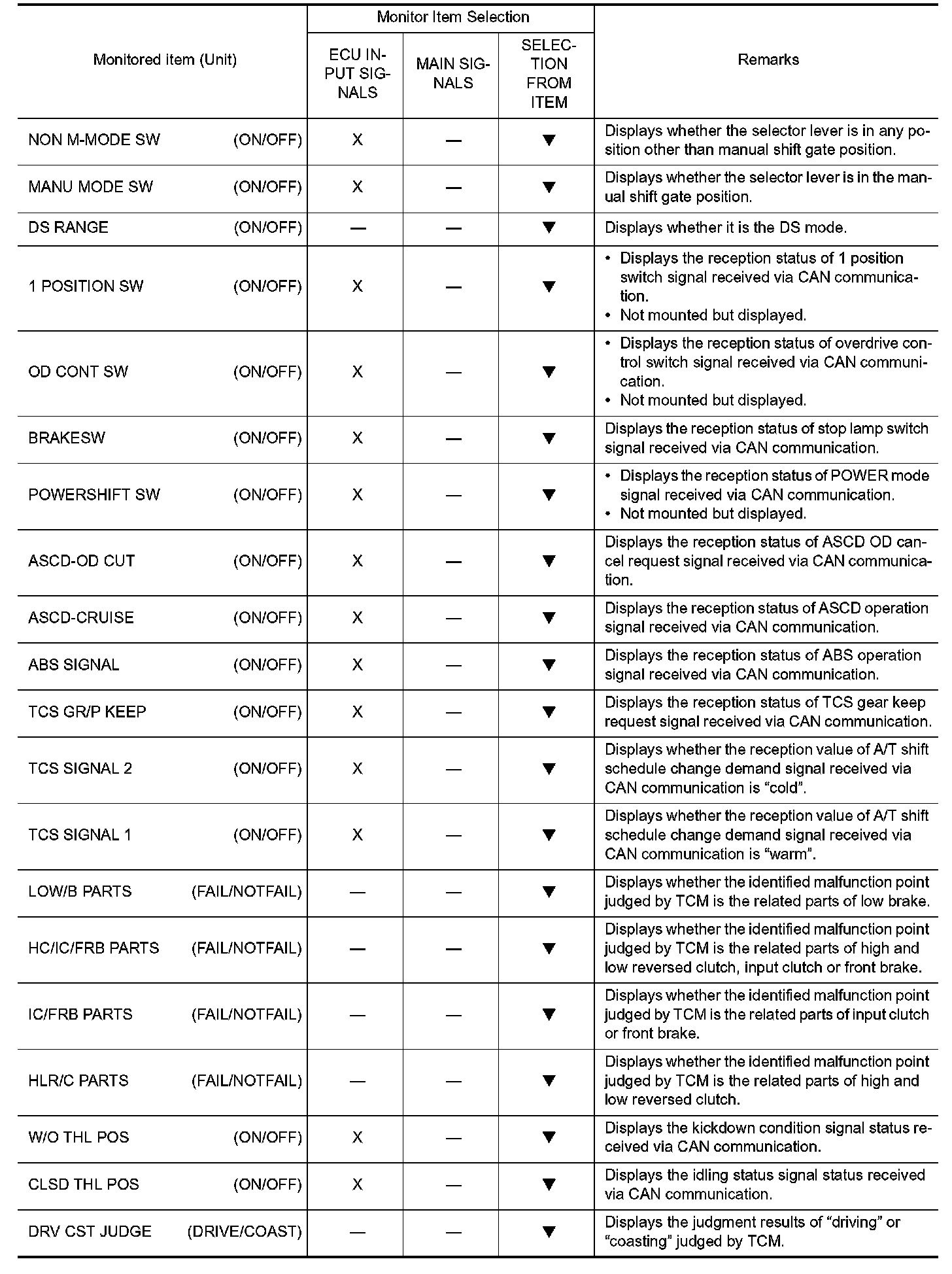 | Monitored item (Unit) | Monitor Item Selection: ECU INPUT SIGNALS | Monitor Item Selection: MAIN SIGNALS | Monitor Item Selection: SELECTION FROM ITEM | Remarks |
|---|---|---|---|---|
| NON M-MODE SW (ON/OFF) | X | — | ▼ | Displays whether the selector lever is in any position other than manual shift gate position. |
| MANU MODE SW (ON/OFF) | X | — | ▼ | Displays whether the selector lever is in the manual shift gate position. |
| DS RANGE (ON/OFF) | — | — | ▼ | Displays whether it is the DS mode. |
| 1 POSITION SW (ON/OFF) | X | — | ▼ | • Displays the reception status of 1 position switch signal received via CAN communication. • Not mounted but displayed. |
| OD CONT SW (ON/OFF) | X | — | ▼ | • Displays the reception status of overdrive control switch signal received via CAN communication. • Not mounted but displayed. |
| BRAKESW (ON/OFF) | X | — | ▼ | Displays the reception status of stop lamp switch signal received via CAN communication. |
| POWERSHIFT SW (ON/OFF) | X | — | ▼ | • Displays the reception status of POWER mode signal received via CAN communication. • Not mounted but displayed. |
| ASCD-OD CUT (ON/OFF) | X | — | ▼ | Displays the reception status of ASCD OD cancel request signal received via CAN communication. |
| ASCD-CRUISE (ON/OFF) | X | — | ▼ | Displays the reception status of ASCD operation signal received via CAN communication. |
| ABS SIGNAL (ON/OFF) | X | — | ▼ | Displays the reception status of ABS operation signal received via CAN communication. |
| TCS GR/P KEEP (ON/OFF) | X | — | ▼ | Displays the reception status of TCS gear keep request signal received via CAN communication. |
| TCS SIGNAL 2 (ON/OFF) | X | — | ▼ | Displays whether the reception value of A/T shift schedule change demand signal received via CAN communication is “cold”. |
| TCS SIGNAL 1 (ON/OFF) | X | — | ▼ | Displays whether the reception value of A/T shift schedule change demand signal received via CAN communication is “warm”. |
| LOW/B PARTS (FAIL/NOTFAIL) | — | — | ▼ | Displays whether the identified malfunction point judged by TCM is the related parts of low brake. |
| HC/IC/FRB PARTS (FAIL/NOTFAIL) | — | — | ▼ | Displays whether the identified malfunction point judged by TCM is the related parts of high and low reversed clutch, input clutch or front brake. |
| IC/FRB PARTS (FAIL/NOTFAIL) | — | — | ▼ | Displays whether the identified malfunction point judged by TCM is the related parts of input clutch or front brake. |
| HLR/C PARTS (FAIL/NOTFAIL) | — | — | ▼ | Displays whether the identified malfunction point judged by TCM is the related parts of high and low reversed clutch. |
| W/O THL POS (ON/OFF) | X | — | ▼ | Displays the kickdown condition signal status received via CAN communication. |
| CLSD THL POS (ON/OFF) | X | — | ▼ | Displays the idling status signal status received via CAN communication. |
| DRV CST JUDGE (DRIVE/COAST) | — | — | ▼ | Displays the judgment results of “driving” or “coasting” judged by TCM. |